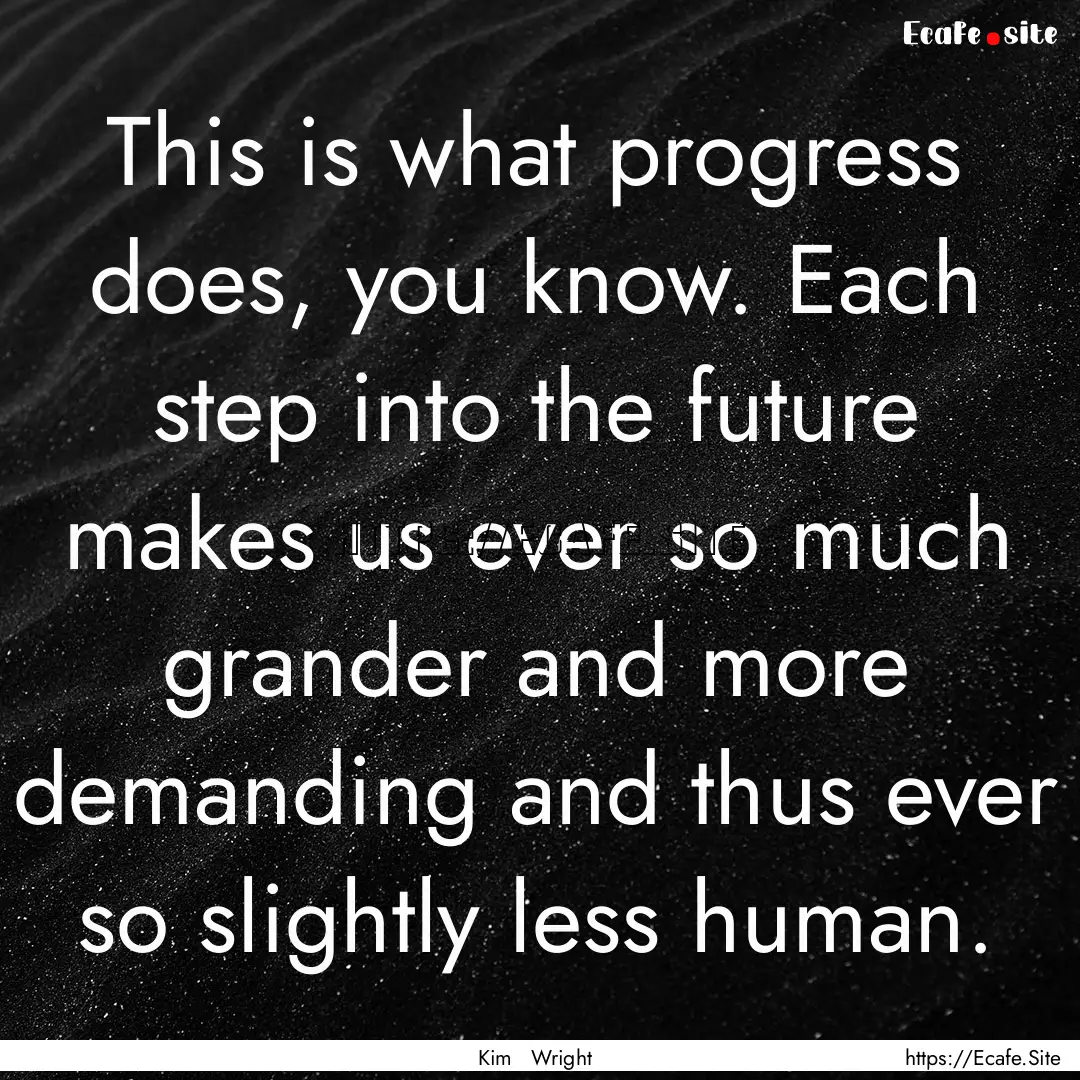 Ecafe.site

This is what progress does, you know. Each step into the future makes us ever so much grander and more demanding and thus ever so slightly less human.

Kim Wright

https://Ecafe.Site